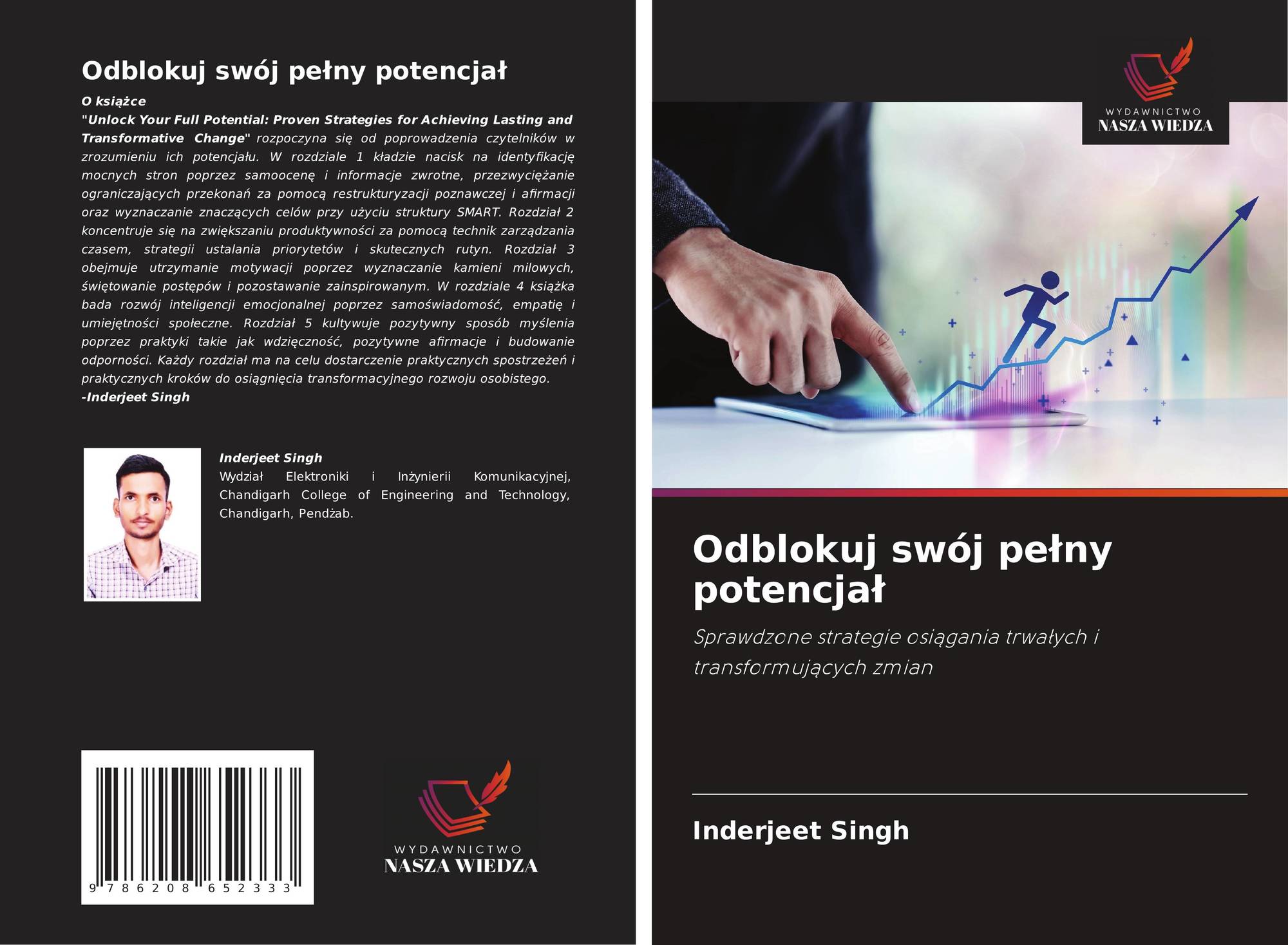 Odblokuj swój pełny potencjał

O książce

"Unlock Your Full Potential: Proven Strategies for Achieving Lasting and Transformative Change" rozpoczyna się od poprowadzenia czytelników w zrozumieniu ich potencjału. W rozdziale 1 kładzie nacisk na identyfikację mocnych stron poprzez samoocenę i informacje zwrotne, przezwyciężanie ograniczających przekonań za pomocą restrukturyzacji poznawczej i afirmacji oraz wyznaczanie znaczących celów przy użyciu struktury SMART. Rozdział 2 koncentruje się na zwiększaniu produktywności za pomocą technik zarządzania czasem, strategii ustalania priorytetów i skutecznych rutyn. Rozdział 3 obejmuje utrzymanie motywacji poprzez wyznaczanie kamieni milowych, świętowanie postępów i pozostawanie zainspirowanym. W rozdziale 4 książka bada rozwój inteligencji emocjonalnej poprzez samoświadomość, empatię i umiejętności społeczne. Rozdział 5 kultywuje pozytywny sposób myślenia poprzez praktyki takie jak wdzięczność, pozytywne afirmacje i budowanie odporności. Każdy rozdział ma na celu dostarczenie praktycznych spostrzeżeń i praktycznych kroków do osiągnięcia transformacyjnego rozwoju osobistego.

-Inderjeet Singh

Inderjeet Singh

Wydział Elektroniki i Inżynierii Komunikacyjnej, Chandigarh College of Engineering and Technology, Chandigarh, Pendżab.

9 786208 652333

WYDAWNICTWO
NASZA WIEDZA

WYDAWNICTWO
NASZA WIEDZA

Odblokuj swój pełny potencjał

Sprawdzone strategie osiągania trwałych i transformujących zmian

Inderjeet Singh